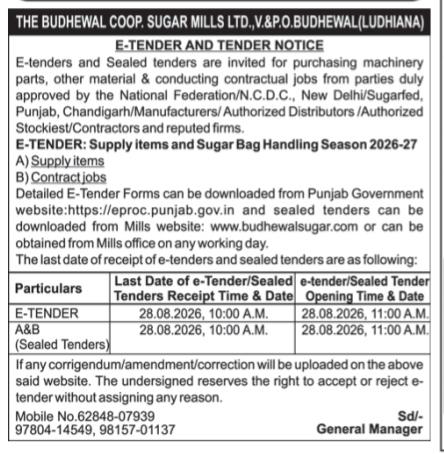 THE BUDHEWAL COOP. SUGAR MILLS LTD.,V.&P.O.BUDHEWAL(LUDHIANA)

E-TENDER AND TENDER NOTICE

E-tenders and Sealed tenders are invited for purchasing machinery parts, other material & conducting contractual jobs from parties duly approved by the National Federation/N.C.D.C., New Delhi/Sugarfed, Punjab, Chandigarh/Manufacturers/ Authorized Distributors /Authorized Stockiest/Contractors and reputed firms.

E-TENDER: Supply items and Sugar Bag Handling Season 2026-27

A) Supply items

B) Contract jobs

Detailed E-Tender Forms can be downloaded from Punjab Government website:https://eproc.punjab.gov.in and sealed tenders can be downloaded from Mills website: www.budhewalsugar.com or can be obtained from Mills office on any working day.

The last date of receipt of e-tenders and sealed tenders are as following:

| Particulars | Last Date of e-Tender/Sealed Tenders Receipt Time & Date | e-tender/Sealed Tender Opening Time & Date |
|---|---|---|
| E-TENDER | 28.08.2026, 10:00 A.M. | 28.08.2026, 11:00 A.M. |
| A&B (Sealed Tenders) | 28.08.2026, 10:00 A.M. | 28.08.2026, 11:00 A.M. |

If any corrigendum/amendment/correction will be uploaded on the above said website. The undersigned reserves the right to accept or reject e-tender without assigning any reason.

Mobile No.62848-07939
97804-14549, 98157-01137

Sd/-
General Manager